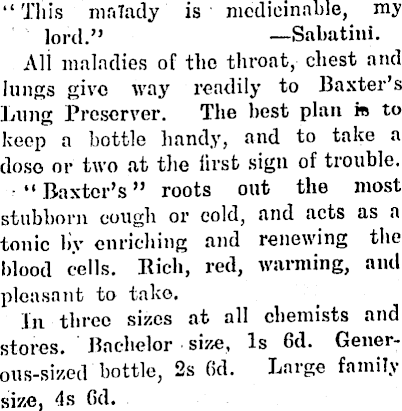 "This malady is medicinable, my lord." —Sabatini.

All maladies of the throat, chest and lungs give way readily to Baxter's Lung Preserver. The best plan is to keep a bottle handy, and to take a dose or two at the first sign of trouble.

"Baxter's" roots out the most stubborn cough or cold, and acts as a tonic by enriching and renewing the blood cells. Rich, red, warming, and pleasant to take.

In three sizes at all chemists and stores. Bachelor size, 1s 6d. Generous-sized bottle, 2s 6d. Large family size, 4s 6d.